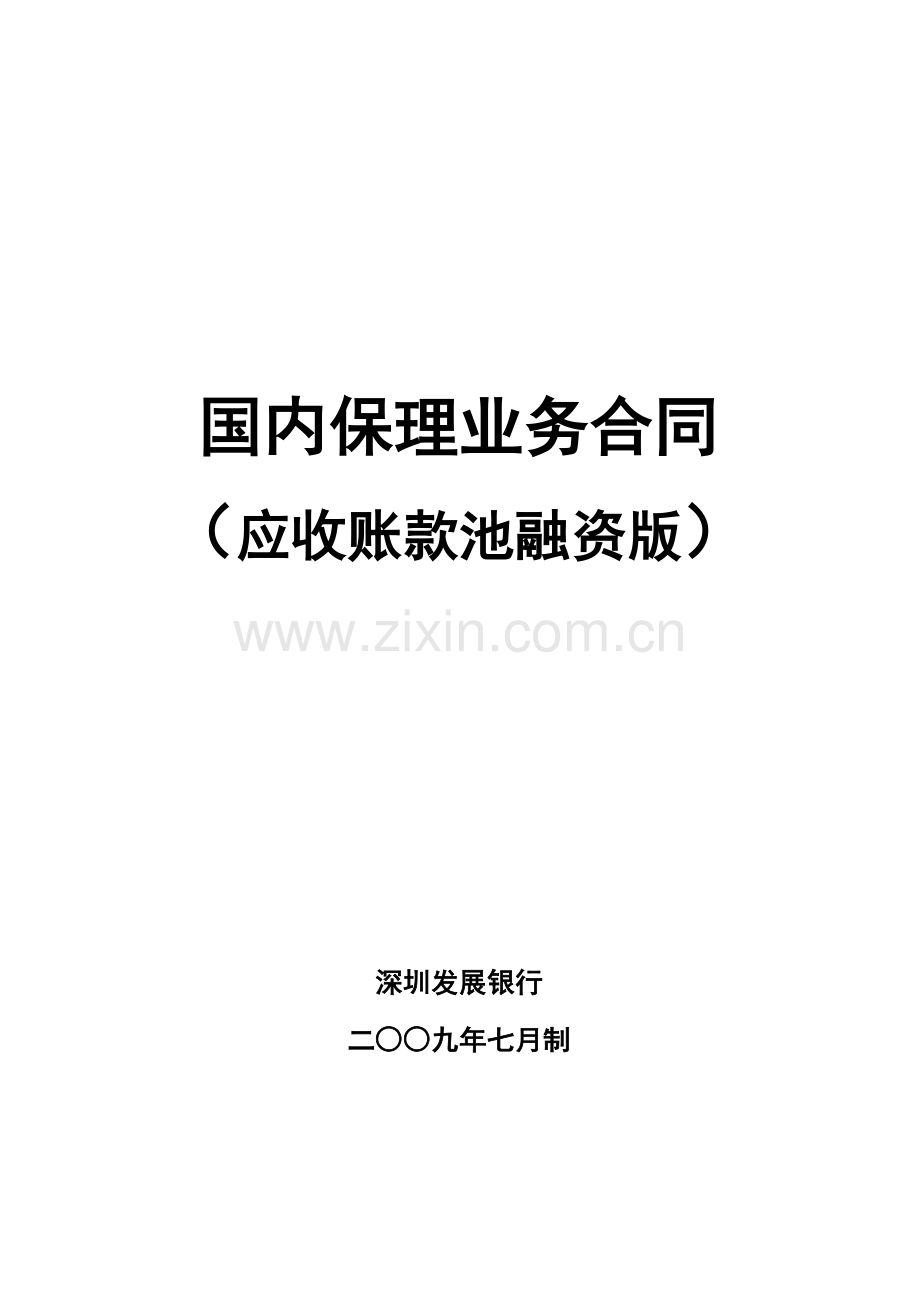 国内保理业务合同

（应收账款池融资版）

www.zixin.com.cn

深圳发展银行

二〇〇九年七月制